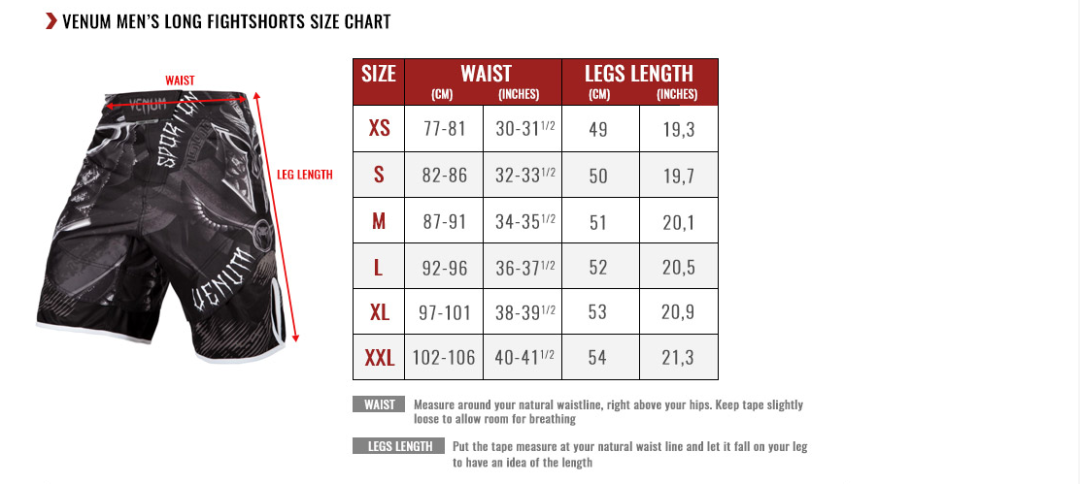 VENUM MEN'S LONG FIGHTSHORTS SIZE CHART

WAIST

LEG LENGTH

VENUM

SPARTAN

VENUM

| SIZE | WAIST (CM) | WAIST (INCHES) | LEGS LENGTH (CM) | LEGS LENGTH (INCHES) |
|---|---|---|---|---|
| XS | 77-81 | 30-31$^{1/2}$ | 49 | 19,3 |
| S | 82-86 | 32-33$^{1/2}$ | 50 | 19,7 |
| M | 87-91 | 34-35$^{1/2}$ | 51 | 20,1 |
| L | 92-96 | 36-37$^{1/2}$ | 52 | 20,5 |
| XL | 97-101 | 38-39$^{1/2}$ | 53 | 20,9 |
| XXL | 102-106 | 40-41$^{1/2}$ | 54 | 21,3 |

WAIST Measure around your natural waistline, right above your hips. Keep tape slightly loose to allow room for breathing

LEGS LENGTH Put the tape measure at your natural waist line and let it fall on your leg to have an idea of the length